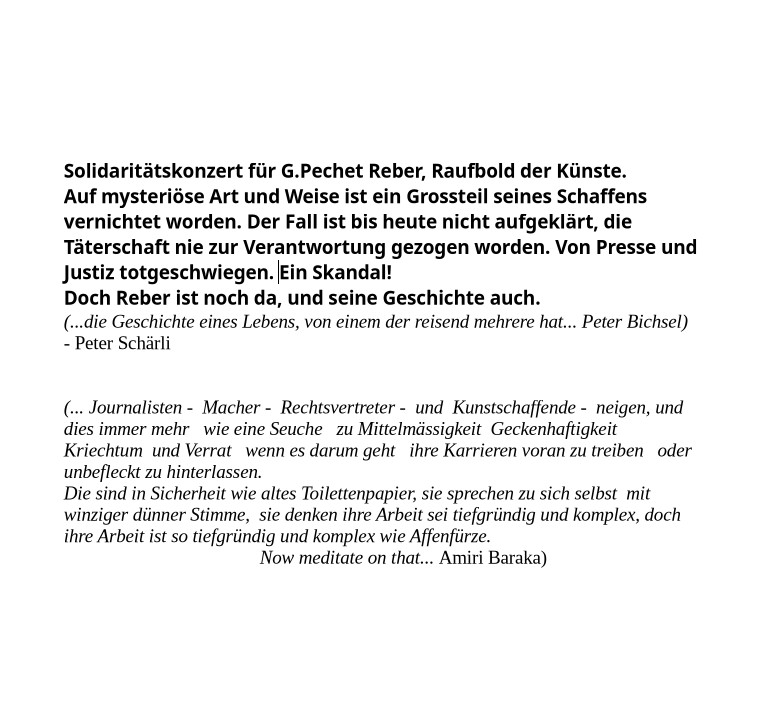 Solidaritätskonzert für G.Pechet Reber, Raufbold der Künste.
Auf mysteriöse Art und Weise ist ein Grossteil seines Schaffens vernichtet worden. Der Fall ist bis heute nicht aufgeklärt, die Täterschaft nie zur Verantwortung gezogen worden. Von Presse und Justiz totgeschwiegen. Ein Skandal!
Doch Reber ist noch da, und seine Geschichte auch.
(...die Geschichte eines Lebens, von einem der reisend mehrere hat... Peter Bichsel)
- Peter Schärli

(... Journalisten - Macher - Rechtsvertreter - und Kunstschaffende - neigen, und dies immer mehr wie eine Seuche zu Mittelmässigkeit Geckenhaftigkeit Kriechtum und Verrat wenn es darum geht ihre Karrieren voran zu treiben oder unbefleckt zu hinterlassen.
Die sind in Sicherheit wie altes Toilettenpapier, sie sprechen zu sich selbst mit winziger dünner Stimme, sie denken ihre Arbeit sei tiefgründig und komplex, doch ihre Arbeit ist so tiefgründig und komplex wie Affenfürze.
Now meditate on that... Amiri Baraka)